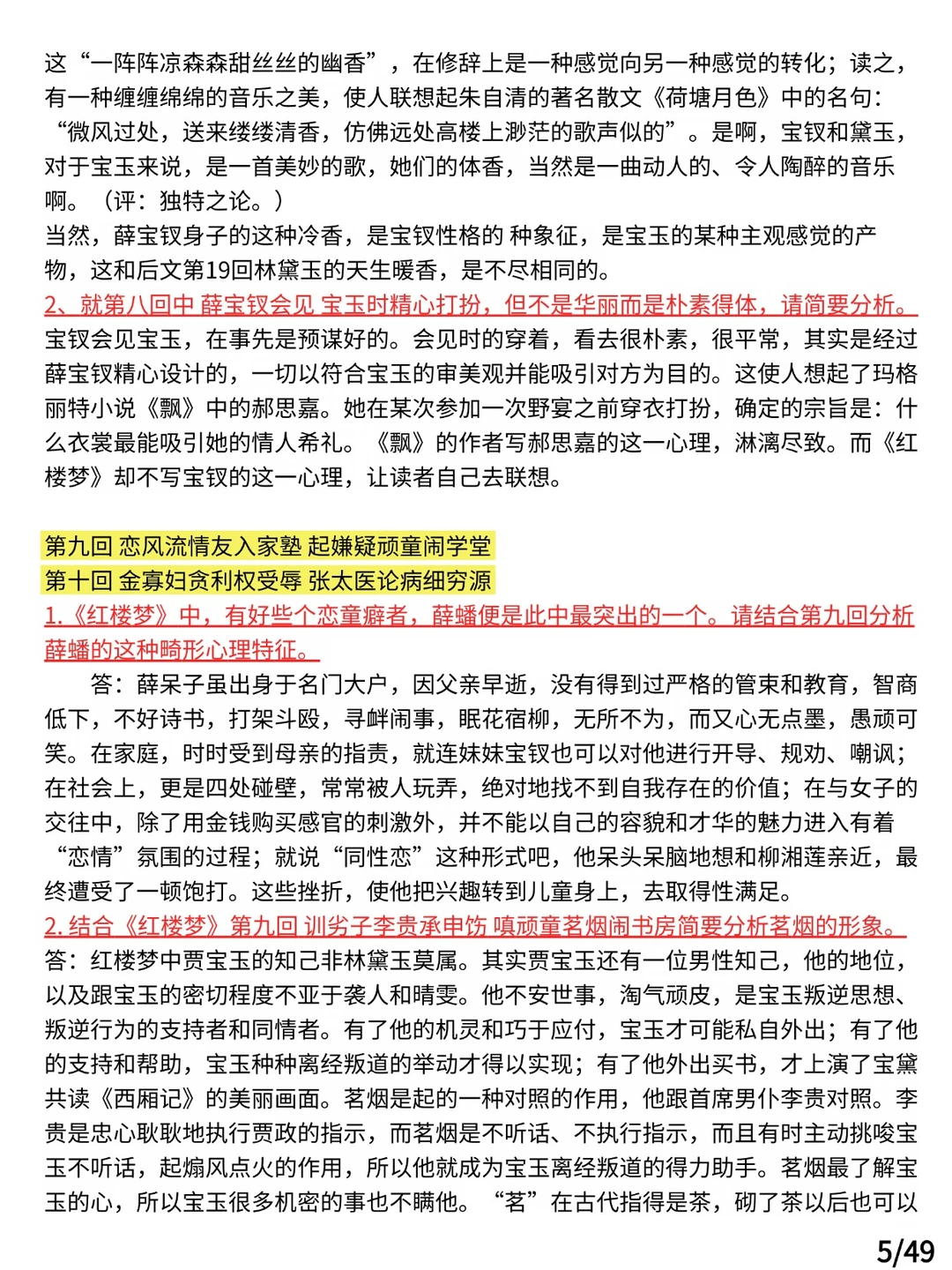 这“一阵阵凉森森甜丝丝的幽香”，在修辞上是一种感觉向另一种感觉的转化；读之，有一种缠缠绵绵的音乐之美，使人联想起朱自清的著名散文《荷塘月色》中的名句：“微风过处，送来缕缕清香，仿佛远处高楼上渺茫的歌声似的”。是啊，宝钗和黛玉，对于宝玉来说，是一首美妙的歌，她们的体香，当然是一曲动人的、令人陶醉的音乐啊。（评：独特之论。）
当然，薛宝钗身子的这种冷香，是宝钗性格的 种象征，是宝玉的某种主观感觉的产物，这和后文第19回林黛玉的天生暖香，是不尽相同的。
2、就第八回中 薛宝钗会见 宝玉时精心打扮，但不是华丽而是朴素得体，请简要分析。
宝钗会见宝玉，在事先是预谋好的。会见时的穿着，看去很朴素，很平常，其实是经过薛宝钗精心设计的，一切以符合宝玉的审美观并能吸引对方为目的。这使人想起了玛格丽特小说《飘》中的郝思嘉。她在某次参加一次野宴之前穿衣打扮，确定的宗旨是：什么衣裳最能吸引她的情人希礼。《飘》的作者写郝思嘉的这一心理，淋漓尽致。而《红楼梦》却不写宝钗的这一心理，让读者自己去联想。

第九回 恋风流情友入家塾 起嫌疑顽童闹学堂
第十回 金寡妇贪利权受辱 张太医论病细穷源
1.《红楼梦》中，有好些个恋童癖者，薛蟠便是此中最突出的一个。请结合第九回分析薛蟠的这种畸形心理特征。
答：薛呆子虽出身于名门大户，因父亲早逝，没有得到过严格的管束和教育，智商低下，不好诗书，打架斗殴，寻衅闹事，眠花宿柳，无所不为，而又心无点墨，愚顽可笑。在家庭，时时受到母亲的指责，就连妹妹宝钗也可以对他进行开导、规劝、嘲讽；在社会上，更是四处碰壁，常常被人玩弄，绝对地找不到自我存在的价值；在与女子的交往中，除了用金钱购买感官的刺激外，并不能以自己的容貌和才华的魅力进入有着“恋情”氛围的过程；就说“同性恋”这种形式吧，他呆头呆脑地想和柳湘莲亲近，最终遭受了一顿饱打。这些挫折，使他把兴趣转到儿童身上，去取得性满足。
2. 结合《红楼梦》第九回 训劣子李贵承申饬 嗔顽童茗烟闹书房简要分析茗烟的形象。
答：红楼梦中贾宝玉的知己非林黛玉莫属。其实贾宝玉还有一位男性知己，他的地位，以及跟宝玉的密切程度不亚于袭人和晴雯。他不安世事，淘气顽皮，是宝玉叛逆思想、叛逆行为的支持者和同情者。有了他的机灵和巧于应付，宝玉才可能私自外出；有了他的支持和帮助，宝玉种种离经叛道的举动才得以实现；有了他外出买书，才上演了宝黛共读《西厢记》的美丽画面。茗烟是起的一种对照的作用，他跟首席男仆李贵对照。李贵是忠心耿耿地执行贾政的指示，而茗烟是不听话、不执行指示，而且有时主动挑唆宝玉不听话，起煽风点火的作用，所以他就成为宝玉离经叛道的得力助手。茗烟最了解宝玉的心，所以宝玉很多机密的事也不瞒他。“茗”在古代指得是茶，砌了茶以后也可以

5/49